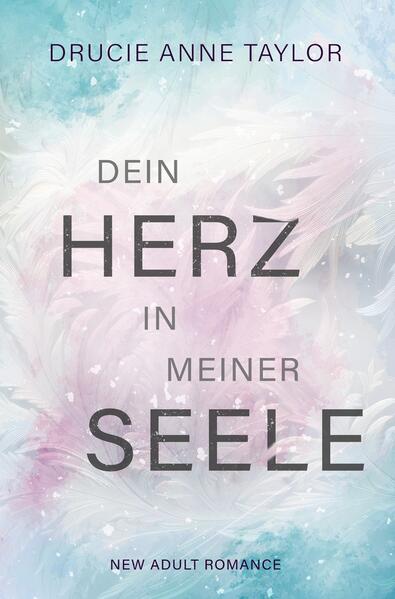 DRUCIE ANNE TAYLOR

DEIN
HERZ
IN
MEINER
SEELE

NEW ADULT ROMANCE